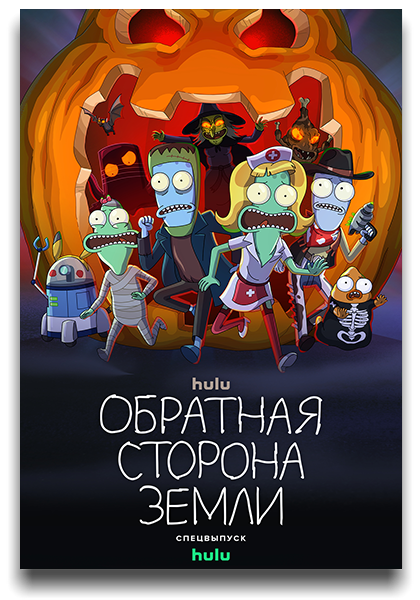 hulu
ОБРАТНАЯ СТОРОНА ЗЕМЛИ
СПЕЦВЫПУСК
hulu